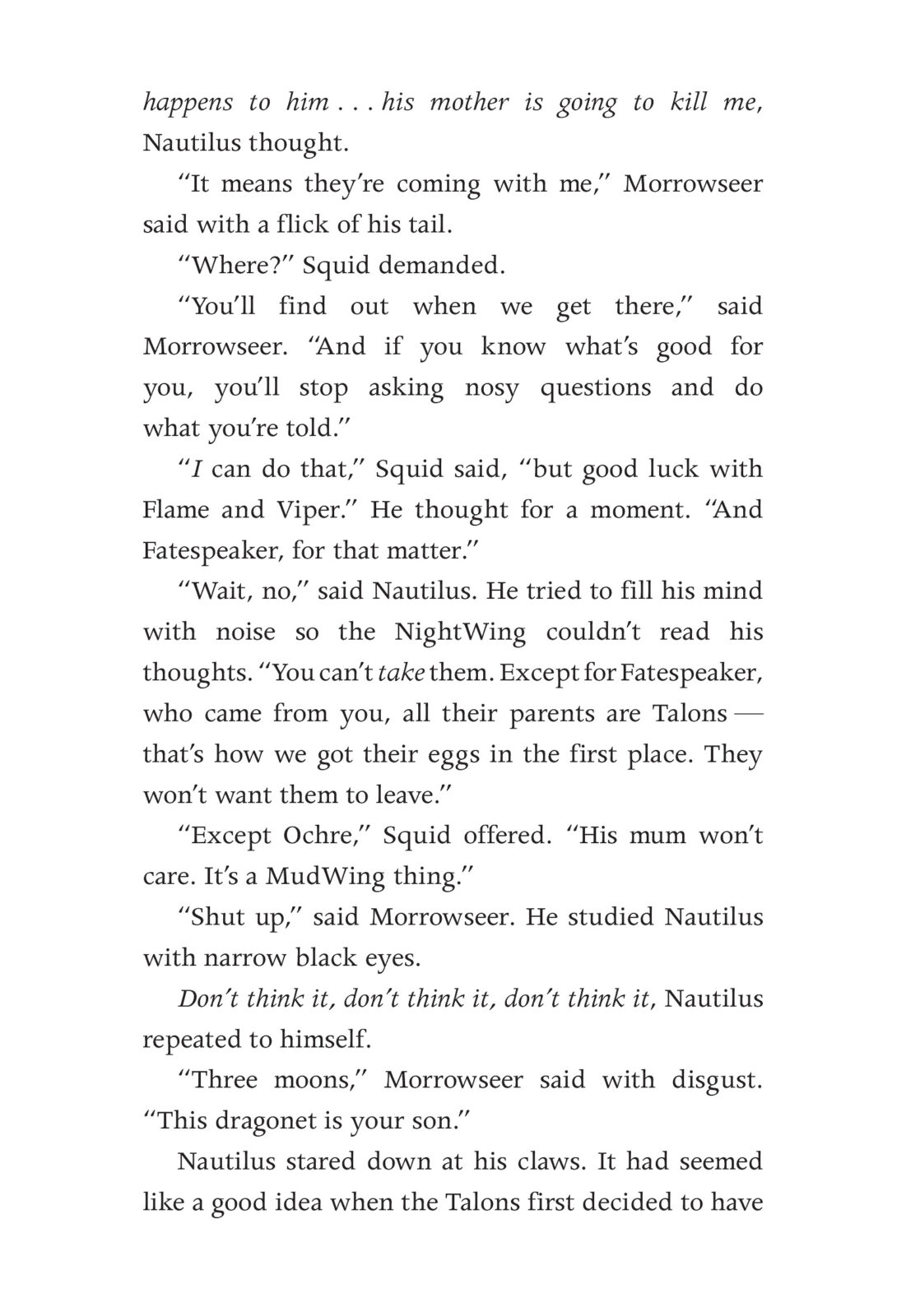 happens to him . . . his mother is going to kill me, Nautilus thought.

"It means they're coming with me," Morrowseer said with a flick of his tail.

"Where?" Squid demanded.

"You'll find out when we get there," said Morrowseer. "And if you know what's good for you, you'll stop asking nosy questions and do what you're told."

"I can do that," Squid said, "but good luck with Flame and Viper." He thought for a moment. "And Fatespeaker, for that matter."

"Wait, no," said Nautilus. He tried to fill his mind with noise so the NightWing couldn't read his thoughts. "You can't take them. Except for Fatespeaker, who came from you, all their parents are Talons — that's how we got their eggs in the first place. They won't want them to leave."

"Except Ochre," Squid offered. "His mum won't care. It's a MudWing thing."

"Shut up," said Morrowseer. He studied Nautilus with narrow black eyes.

Don't think it, don't think it, don't think it, Nautilus repeated to himself.

"Three moons," Morrowseer said with disgust. "This dragonet is your son."

Nautilus stared down at his claws. It had seemed like a good idea when the Talons first decided to have